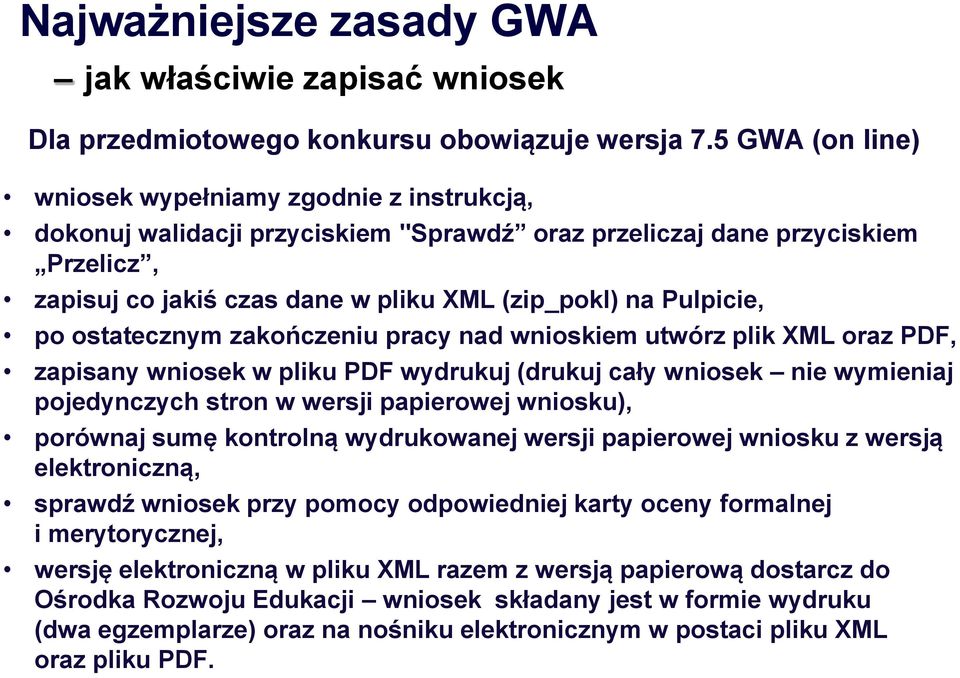 Najważniejsze zasady GWA

– jak właściwie zapisać wniosek

Dla przedmiotowego konkursu obowiązuje wersja 7.5 GWA (on line)

• wniosek wypełniamy zgodnie z instrukcją,
• dokonuj walidacji przyciskiem "Sprawdź” oraz przeliczaj dane przyciskiem „Przelicz”,
• zapisuj co jakiś czas dane w pliku XML (zip_pokl) na Pulpicie,
• po ostatecznym zakończeniu pracy nad wnioskiem utwórz plik XML oraz PDF,
• zapisany wniosek w pliku PDF wydrukuj (drukuj cały wniosek – nie wymieniaj pojedynczych stron w wersji papierowej wniosku),
• porównaj sumę kontrolną wydrukowanej wersji papierowej wniosku z wersją elektroniczną,
• sprawdź wniosek przy pomocy odpowiedniej karty oceny formalnej i merytorycznej,
• wersję elektroniczną w pliku XML razem z wersją papierową dostarcz do Ośrodka Rozwoju Edukacji – wniosek składany jest w formie wydruku (dwa egzemplarze) oraz na nośniku elektronicznym w postaci pliku XML oraz pliku PDF.